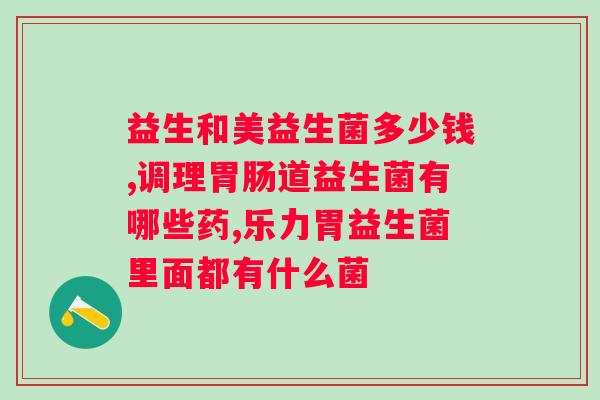 益生和美益生菌多少钱,调理胃肠道益生菌有哪些药,乐力胃益生菌里面都有什么菌